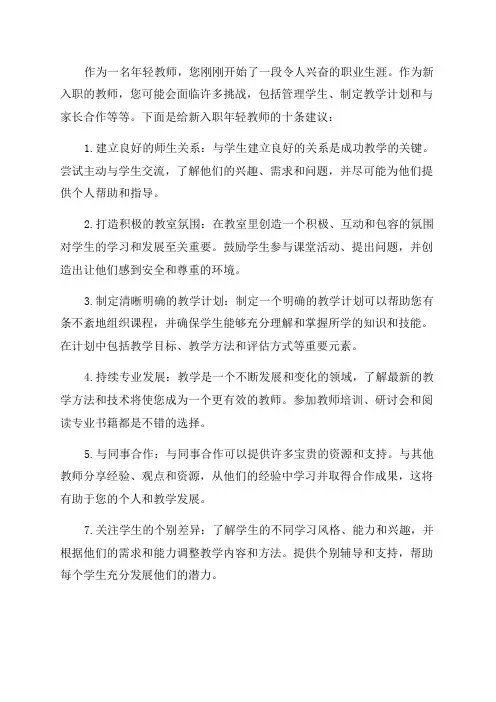 作为一名年轻教师，您刚刚开始了一段令人兴奋的职业生涯。作为新入职的教师，您可能会面临许多挑战，包括管理学生、制定教学计划和与家长合作等等。下面是给新入职年轻教师的十条建议：

1. 建立良好的师生关系：与学生建立良好的关系是成功教学的关键。尝试主动与学生交流，了解他们的兴趣、需求和问题，并尽可能为他们提供个人帮助和指导。

2. 打造积极的教室氛围：在教室里创造一个积极、互动和包容的氛围对学生的学习和发展至关重要。鼓励学生参与课堂活动、提出问题，并创造出让他们感到安全和尊重的环境。

3. 制定清晰明确的教学计划：制定一个明确的教学计划可以帮助您有条不紊地组织课程，并确保学生能够充分理解和掌握所学的知识和技能。在计划中包括教学目标、教学方法和评估方式等重要元素。

4. 持续专业发展：教学是一个不断发展和变化的领域，了解最新的教学方法和技术将使您成为一个更有效的教师。参加教师培训、研讨会和阅读专业书籍都是不错的选择。

5. 与同事合作：与同事合作可以提供许多宝贵的资源和支持。与其他教师分享经验、观点和资源，从他们的经验中学习并取得合作成果，这将有助于您的个人和教学发展。

7. 关注学生的个别差异：了解学生的不同学习风格、能力和兴趣，并根据他们的需求和能力调整教学内容和方法。提供个别辅导和支持，帮助每个学生充分发展他们的潜力。